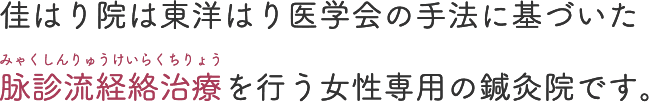 佳はり院は東洋はり医学会の手法に基づいた

みゃくしんりゅうけいらくちりょう
脈診流経絡治療を行う女性専用の鍼灸院です。